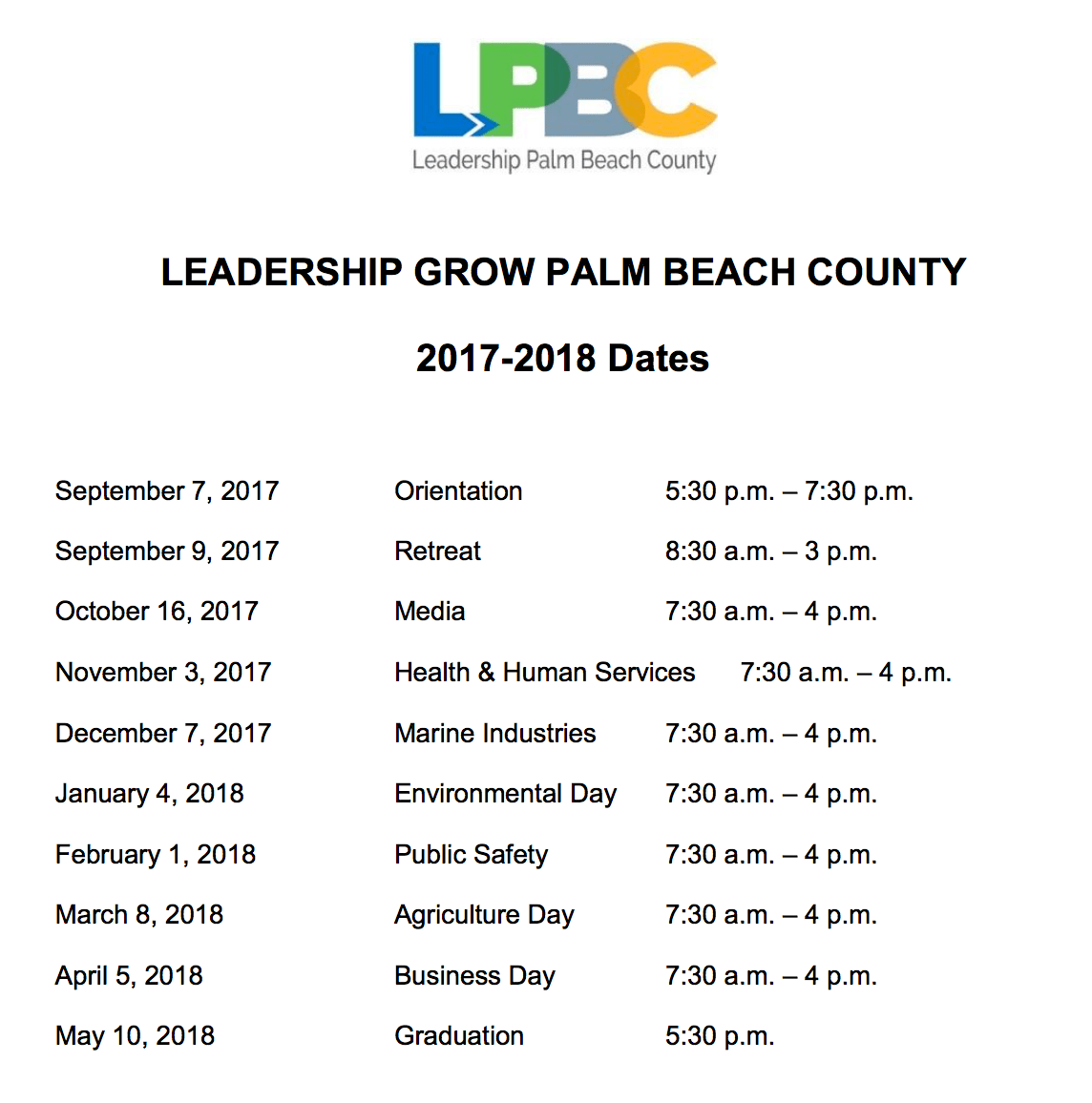 LPBC
Leadership Palm Beach County

LEADERSHIP GROW PALM BEACH COUNTY

2017-2018 Dates

| | | |
|---|---|---|
| September 7, 2017 | Orientation | 5:30 p.m. – 7:30 p.m. |
| September 9, 2017 | Retreat | 8:30 a.m. – 3 p.m. |
| October 16, 2017 | Media | 7:30 a.m. – 4 p.m. |
| November 3, 2017 | Health & Human Services | 7:30 a.m. – 4 p.m. |
| December 7, 2017 | Marine Industries | 7:30 a.m. – 4 p.m. |
| January 4, 2018 | Environmental Day | 7:30 a.m. – 4 p.m. |
| February 1, 2018 | Public Safety | 7:30 a.m. – 4 p.m. |
| March 8, 2018 | Agriculture Day | 7:30 a.m. – 4 p.m. |
| April 5, 2018 | Business Day | 7:30 a.m. – 4 p.m. |
| May 10, 2018 | Graduation | 5:30 p.m. |